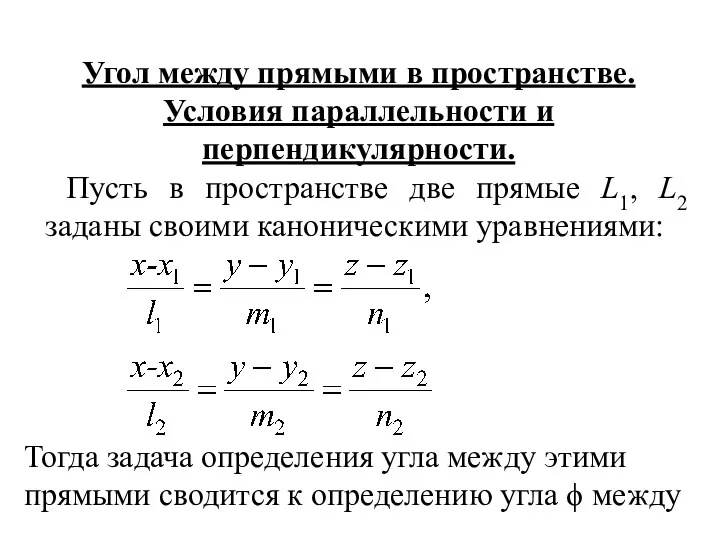 Угол между прямыми в пространстве. Условия параллельности и перпендикулярности.

Пусть в пространстве две прямые $L_1$, $L_2$ заданы своими каноническими уравнениями:

$\frac{x-x_1}{l_1} = \frac{y-y_1}{m_1} = \frac{z-z_1}{n_1}$,

$\frac{x-x_2}{l_2} = \frac{y-y_2}{m_2} = \frac{z-z_2}{n_2}$

Тогда задача определения угла между этими прямыми сводится к определению угла ф между